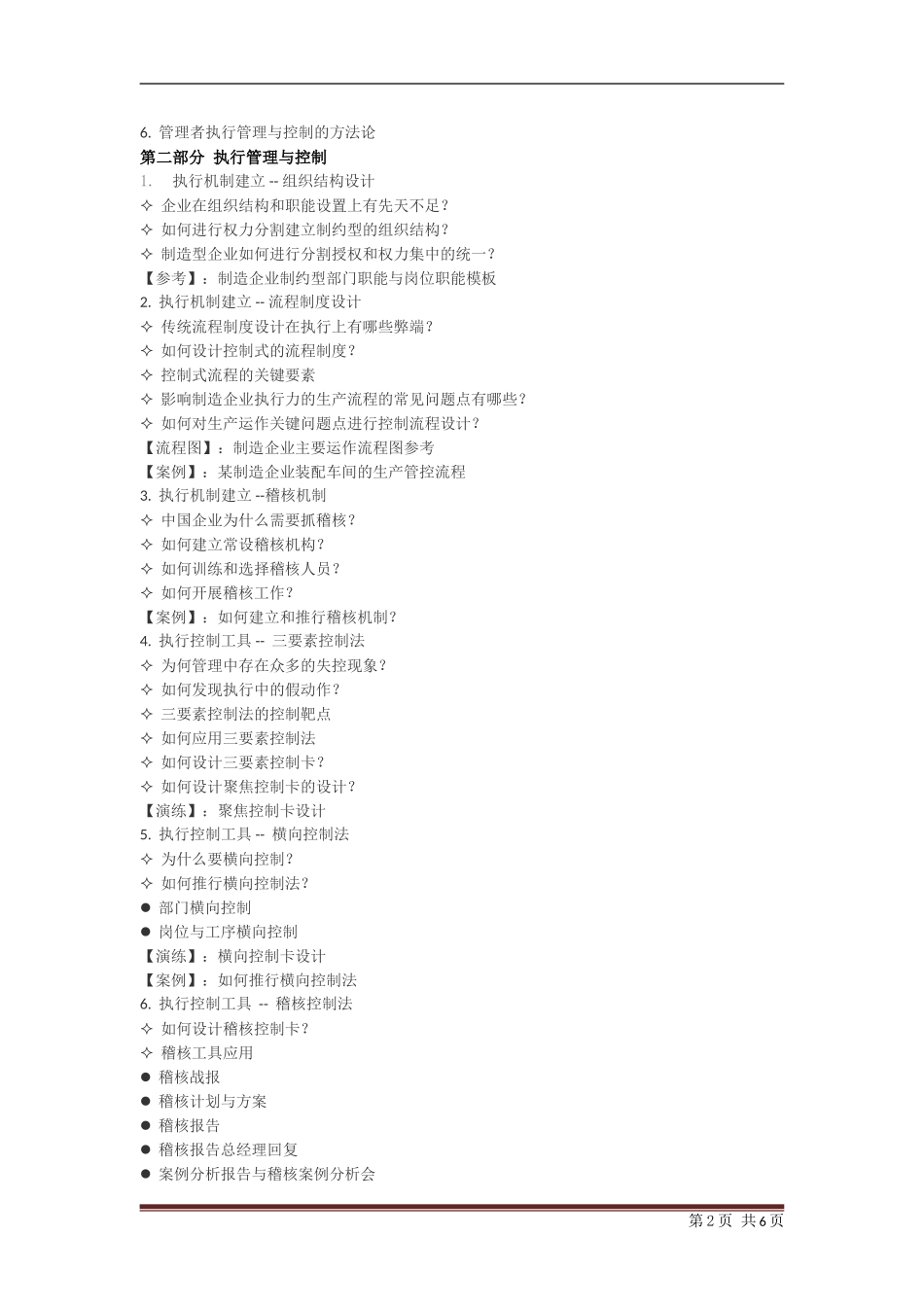 6. 管理者执行管理与控制的方法论
第二部分 执行管理与控制
1. 执行机制建立 -- 组织结构设计
✧ 企业在组织结构和职能设置上有先天不足？
✧ 如何进行权力分割建立制约型的组织结构？
✧ 制造型企业如何进行分割授权和权力集中的统一？
【参考】：制造企业制约型部门职能与岗位职能模板
2. 执行机制建立 -- 流程制度设计
✧ 传统流程制度设计在执行上有哪些弊端？
✧ 如何设计控制式的流程制度？
✧ 控制式流程的关键要素
✧ 影响制造企业执行力的生产流程的常见问题点有哪些？
✧ 如何对生产运作关键问题点进行控制流程设计？
【流程图】：制造企业主要运作流程图参考
【案例】：某制造企业装配车间的生产管控流程
3. 执行机制建立 --稽核机制
✧ 中国企业为什么需要抓稽核？
✧ 如何建立常设稽核机构？
✧ 如何训练和选择稽核人员？
✧ 如何开展稽核工作？
【案例】：如何建立和推行稽核机制？
4. 执行控制工具 -- 三要素控制法
✧ 为何管理中存在众多的失控现象？
✧ 如何发现执行中的假动作？
✧ 三要素控制法的控制靶点
✧ 如何应用三要素控制法
✧ 如何设计三要素控制卡？
✧ 如何设计聚焦控制卡的设计？
【演练】：聚焦控制卡设计
5. 执行控制工具 -- 横向控制法
✧ 为什么要横向控制？
✧ 如何推行横向控制法？
● 部门横向控制
● 岗位与工序横向控制
【演练】：横向控制卡设计
【案例】：如何推行横向控制法
6. 执行控制工具 -- 稽核控制法
✧ 如何设计稽核控制卡？
✧ 稽核工具应用
● 稽核战报
● 稽核计划与方案
● 稽核报告
● 稽核报告总经理回复
● 案例分析报告与稽核案例分析会
第 2 页 共 6 页